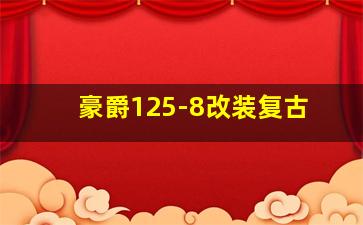 豪爵125-8改装复古